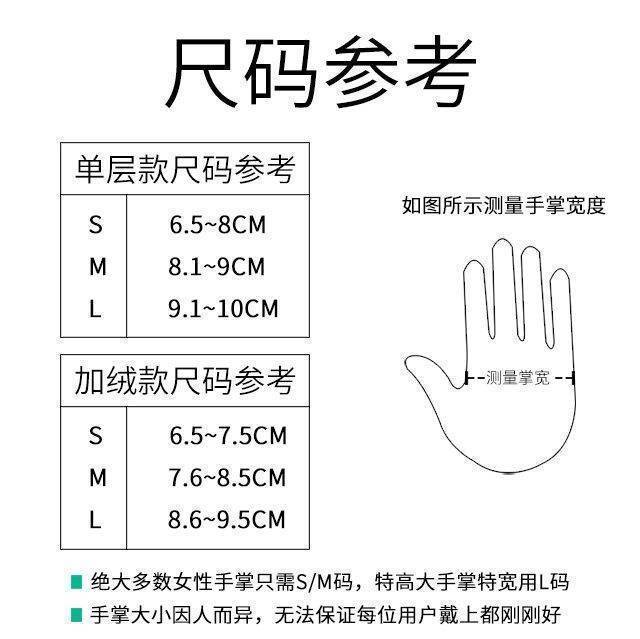 尺码参考

| 单层款尺码参考 | |
|---|---|
| S | 6.5~8CM |
| M | 8.1~9CM |
| L | 9.1~10CM |

| 加绒款尺码参考 | |
|---|---|
| S | 6.5~7.5CM |
| M | 7.6~8.5CM |
| L | 8.6~9.5CM |

如图所示测量手掌宽度

测量掌宽

绝大多数女性手掌只需S/M码，特高大手掌特宽用L码

手掌大小因人而异，无法保证每位用户戴上都刚刚好